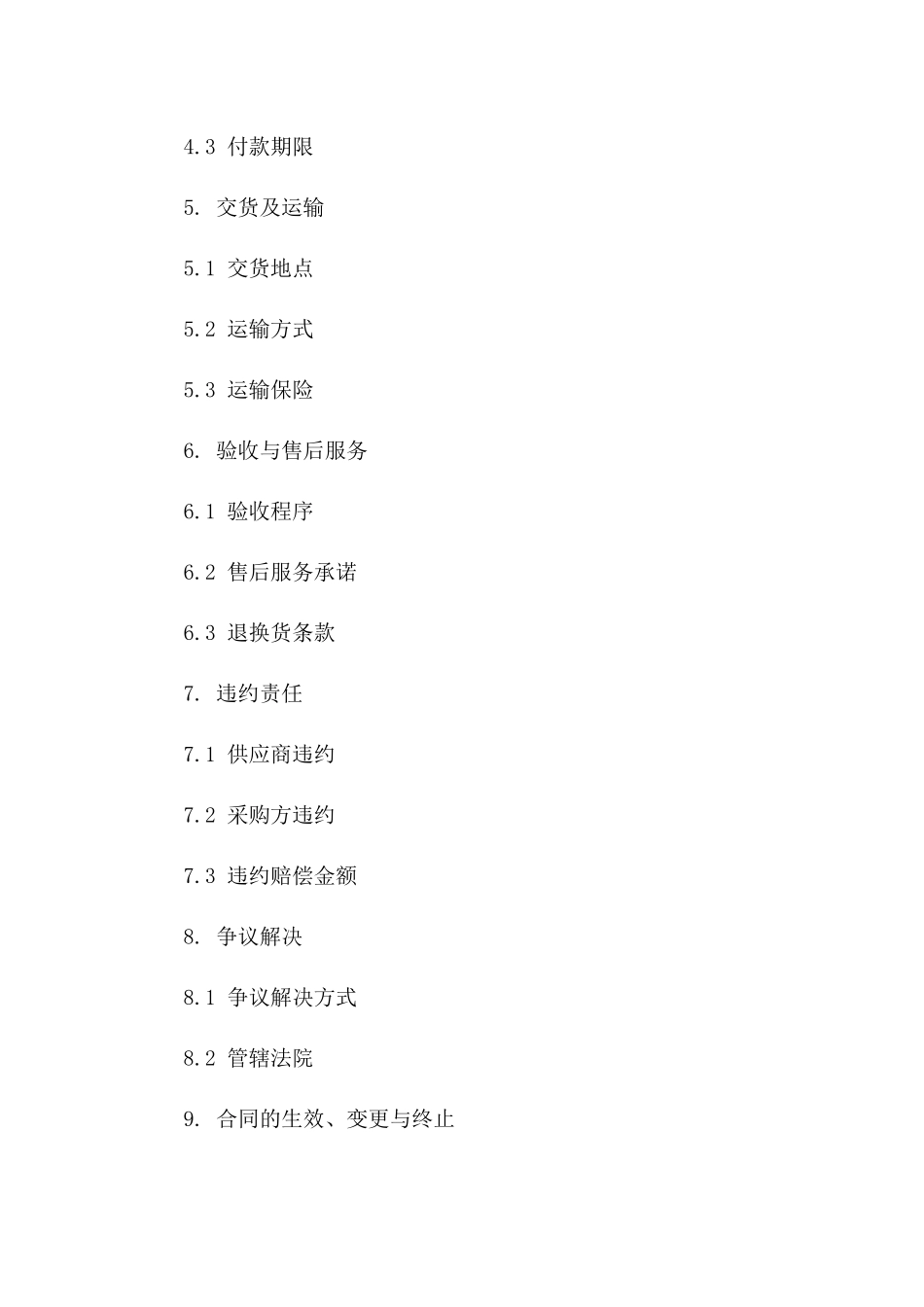 4.3 付款期限

5. 交货及运输

5.1 交货地点

5.2 运输方式

5.3 运输保险

6. 验收与售后服务

6.1 验收程序

6.2 售后服务承诺

6.3 退换货条款

7. 违约责任

7.1 供应商违约

7.2 采购方违约

7.3 违约赔偿金额

8. 争议解决

8.1 争议解决方式

8.2 管辖法院

9. 合同的生效、变更与终止